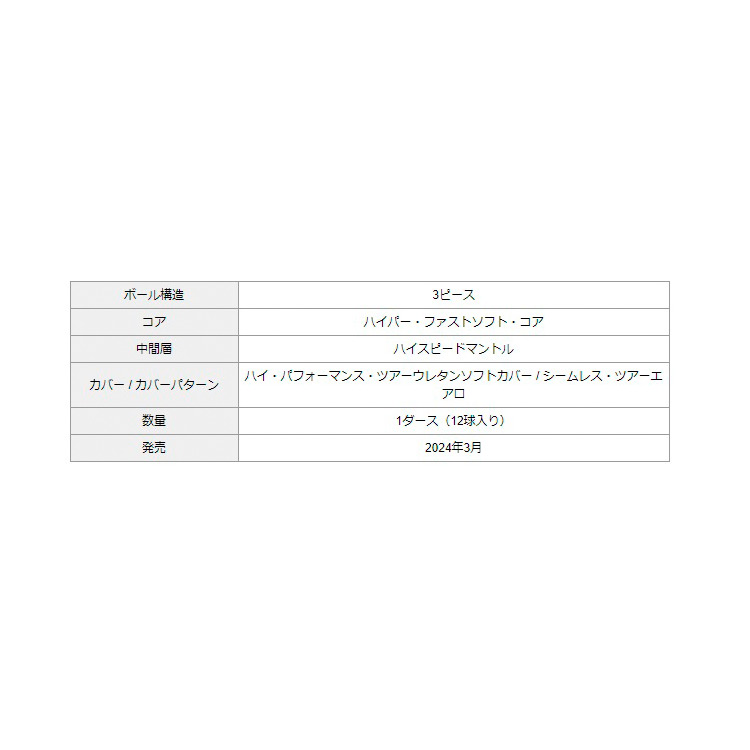 | ボール構造 | 3ピース |
|---|---|
| コア | ハイパー・ファストソフト・コア |
| 中間層 | ハイスピードマントル |
| カバー / カバーパターン | ハイ・パフォーマンス・ツアーウレタンソフトカバー / シームレス・ツアーエアロ |
| 数量 | 1ダース（12球入り） |
| 発売 | 2024年3月 |